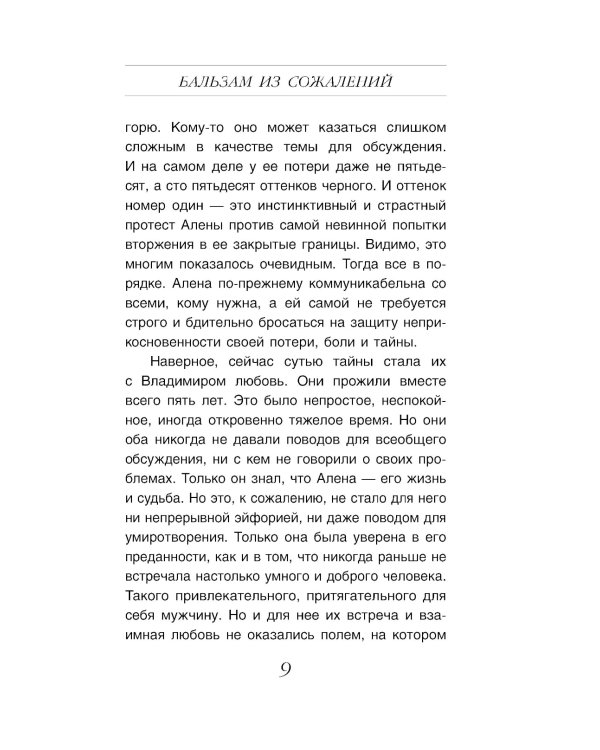 БАЛЬЗАМ ИЗ СОЖАЛЕНИЙ

горю. Кому-то оно может казаться слишком сложным в качестве темы для обсуждения. И на самом деле у ее потери даже не пятьдесят, а сто пятьдесят оттенков черного. И оттенок номер один — это инстинктивный и страстный протест Алены против самой невинной попытки вторжения в ее закрытые границы. Видимо, это многим показалось очевидным. Тогда все в порядке. Алена по-прежнему коммуникабельна со всеми, кому нужна, а ей самой не требуется строго и бдительно бросаться на защиту неприкосновенности своей потери, боли и тайны.

Наверное, сейчас сутью тайны стала их с Владимиром любовь. Они прожили вместе всего пять лет. Это было непростое, неспокойное, иногда откровенно тяжелое время. Но они оба никогда не давали поводов для всеобщего обсуждения, ни с кем не говорили о своих проблемах. Только он знал, что Алена — его жизнь и судьба. Но это, к сожалению, не стало для него ни непрерывной эйфорией, ни даже поводом для умиротворения. Только она была уверена в его преданности, как и в том, что никогда раньше не встречала настолько умного и доброго человека. Такого привлекательного, притягательного для себя мужчину. Но и для нее их встреча и взаимная любовь не оказались полем, на котором

9